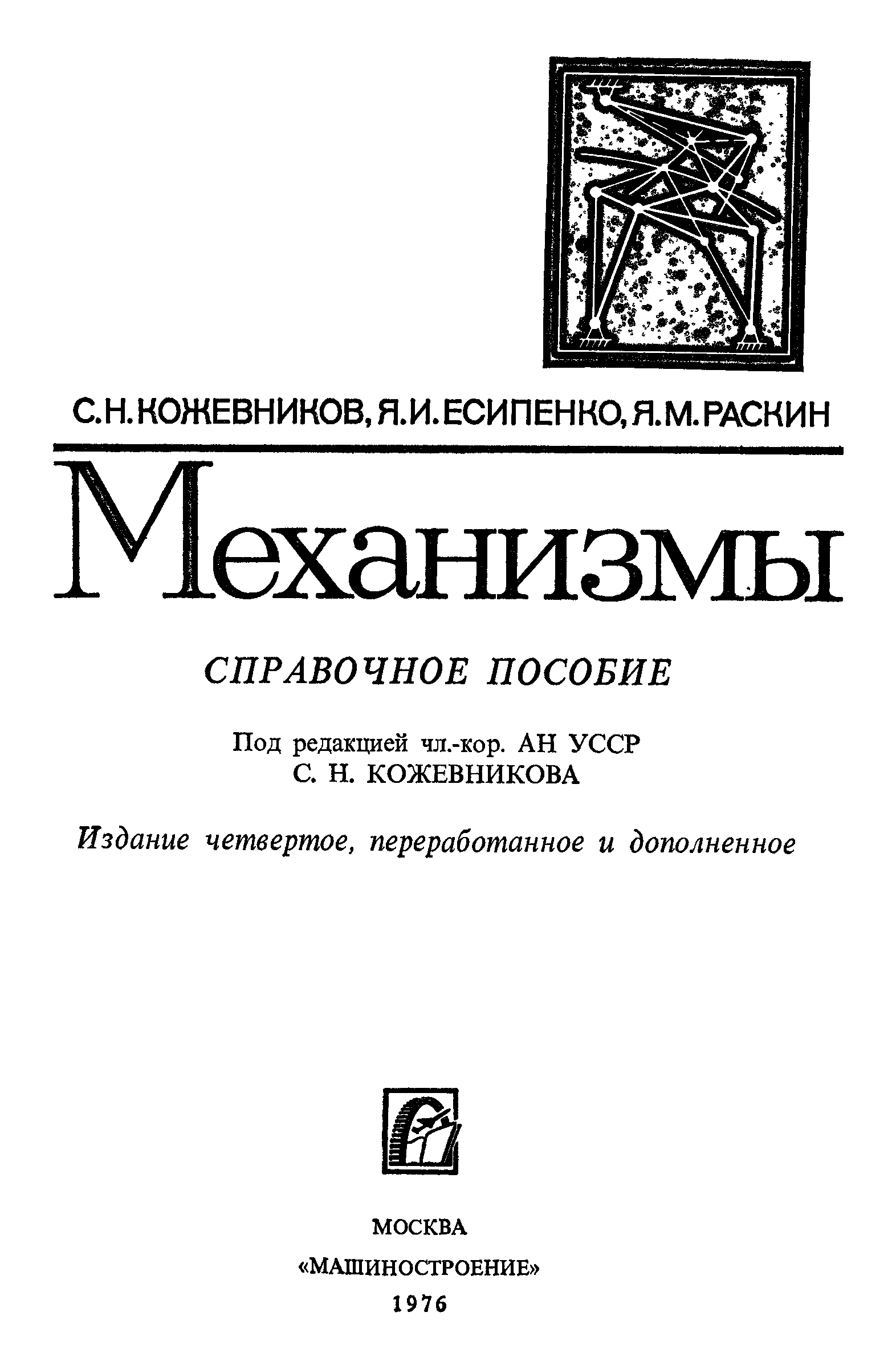 С.Н.КОЖЕВНИКОВ, Я.И.ЕСИПЕНКО, Я.М.РАСКИН

Механизмы

СПРАВОЧНОЕ ПОСОБИЕ

Под редакцией чл.-кор. АН УССР
С. Н. КОЖЕВНИКОВА

Издание четвертое, переработанное и дополненное

МОСКВА
«МАШИНОСТРОЕНИЕ»
1976